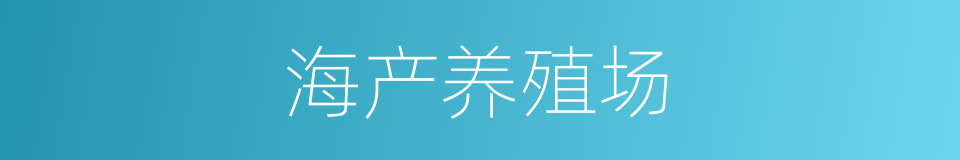 海产养殖场